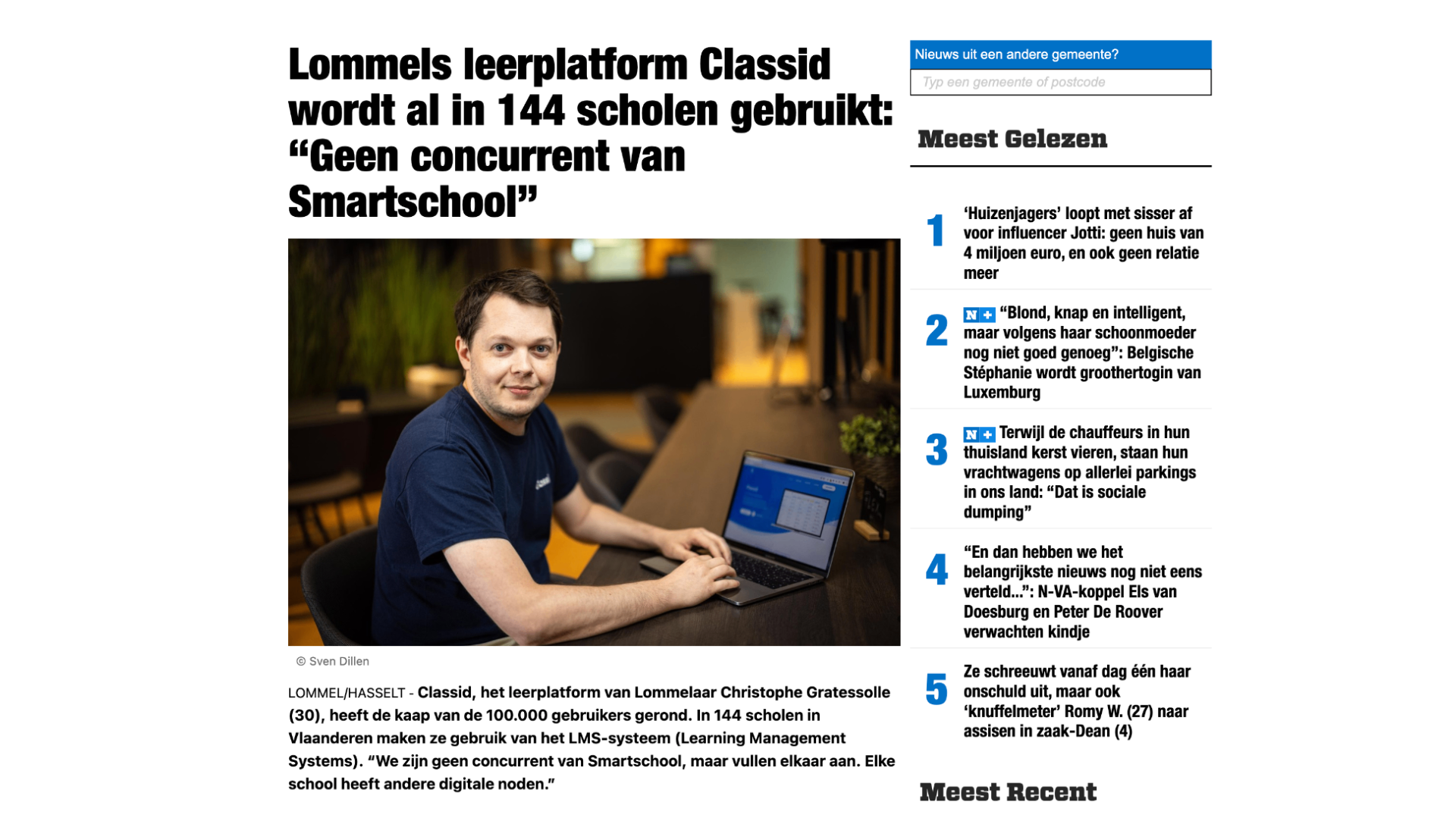 Lommels leerplatform Classid wordt al in 144 scholen gebruikt: “Geen concurrent van Smartschool”

© Sven Dillen

LOMMEL/HASSELT - Classid, het leerplatform van Lommelaar Christophe Gratessolle (30), heeft de kaap van de 100.000 gebruikers gerond. In 144 scholen in Vlaanderen maken ze gebruik van het LMS-systeem (Learning Management Systems). “We zijn geen concurrent van Smartschool, maar vullen elkaar aan. Elke school heeft andere digitale noden.”

Nieuws uit een andere gemeente?

Typ een gemeente of postcode

Meest Gelezen

1 ‘Huizenjagers’ loopt met sisser af voor influencer Jotti: geen huis van 4 miljoen euro, en ook geen relatie meer

2 N+ “Blond, knap en intelligent, maar volgens haar schoonmoeder nog niet goed genoeg”: Belgische Stéphanie wordt groothertogin van Luxemburg

3 N+ Terwijl de chauffeurs in hun thuisland kerst vieren, staan hun vrachtwagens op allerlei parkings in ons land: “Dat is sociale dumping”

4 “En dan hebben we het belangrijkste nieuws nog niet eens verteld...”: N-VA-koppel Els van Doesburg en Peter De Roover verwachten kindje

5 Ze schreeuwt vanaf dag één haar onschuld uit, maar ook ‘knuffelmeter’ Romy W. (27) naar assisen in zaak-Dean (4)

Meest Recent